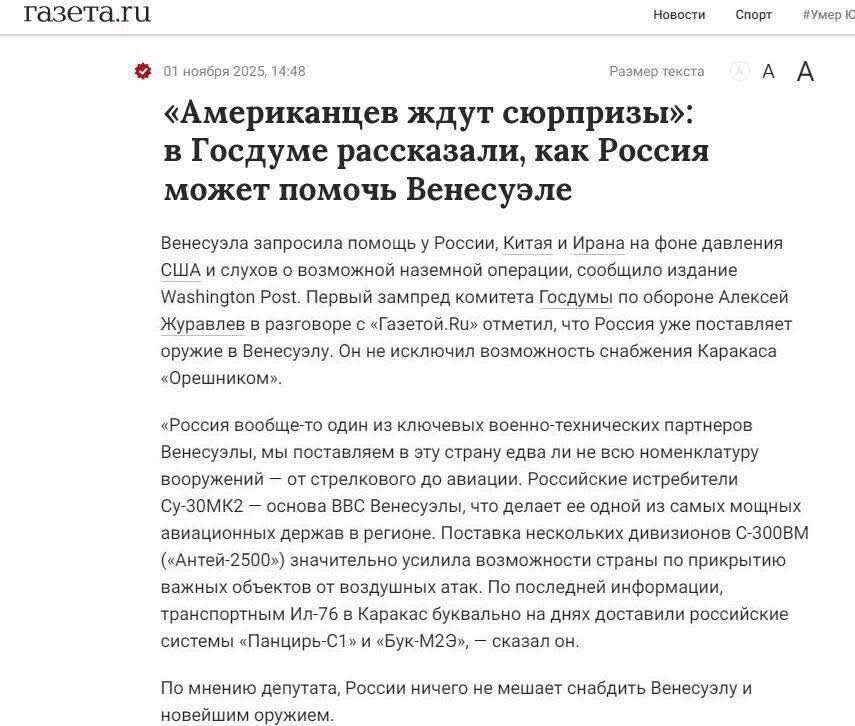 газета.ru

Новости Спорт #Умер Ю

01 ноября 2025, 14:48

Размер текста A A A

«Американцев ждут сюрпризы»: в Госдуме рассказали, как Россия может помочь Венесуэле

Венесуэла запросила помощь у России, Китая и Ирана на фоне давления США и слухов о возможной наземной операции, сообщило издание Washington Post. Первый зампред комитета Госдумы по обороне Алексей Журавлев в разговоре с «Газетой.Ru» отметил, что Россия уже поставляет оружие в Венесуэлу. Он не исключил возможность снабжения Каракаса «Орешником».

«Россия вообще-то один из ключевых военно-технических партнеров Венесуэлы, мы поставляем в эту страну едва ли не всю номенклатуру вооружений — от стрелкового до авиации. Российские истребители Су-30МК2 — основа ВВС Венесуэлы, что делает ее одной из самых мощных авиационных держав в регионе. Поставка нескольких дивизионов С-300ВМ («Антей-2500») значительно усилила возможности страны по прикрытию важных объектов от воздушных атак. По последней информации, транспортным Ил-76 в Каракас буквально на днях доставили российские системы «Панцирь-С1» и «Бук-М2Э», — сказал он.

По мнению депутата, России ничего не мешает снабдить Венесуэлу и новейшим оружием.